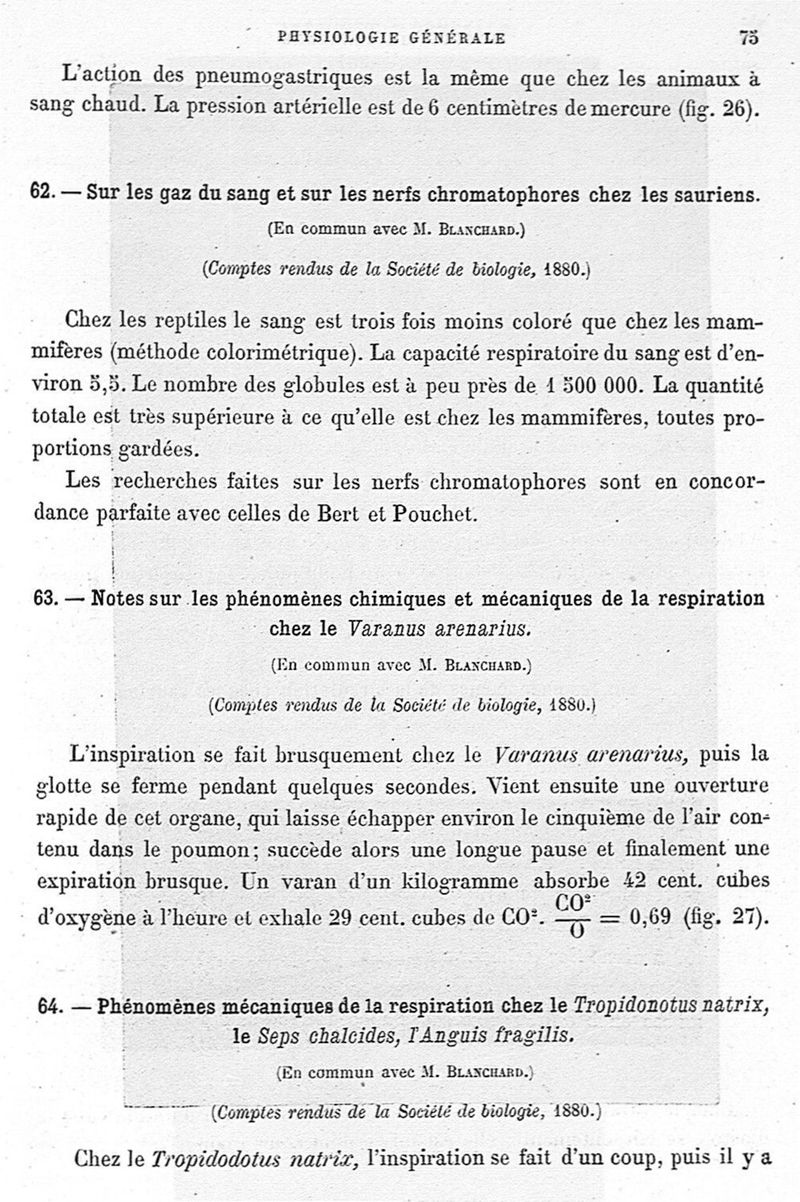 PHYSIOLOGIE GÉNÉRALE 75

L'action des pneumogastriques est la même que chez les animaux à sang chaud. La pression artérielle est de 6 centimètres de mercure (fig. 26).

62. — Sur les gaz du sang et sur les nerfs chromatophores chez les sauriens.

(En commun avec M. Blanchard.)

(Comptes rendus de la Société de biologie, 1880.)

Chez les reptiles le sang est trois fois moins coloré que chez les mammifères (méthode colorimétrique). La capacité respiratoire du sang est d'environ 5,5. Le nombre des globules est à peu près de 1 500 000. La quantité totale est très supérieure à ce qu'elle est chez les mammifères, toutes proportions gardées.

Les recherches faites sur les nerfs chromatophores sont en concordance parfaite avec celles de Bert et Pouchet.

63. — Notes sur les phénomènes chimiques et mécaniques de la respiration chez le Varanus arenarius.

(En commun avec M. Blanchard.)

(Comptes rendus de la Société de biologie, 1880.)

L'inspiration se fait brusquement chez le Varanus arenarius, puis la glotte se ferme pendant quelques secondes. Vient ensuite une ouverture rapide de cet organe, qui laisse échapper environ le cinquième de l'air contenu dans le poumon; succède alors une longue pause et finalement une expiration brusque. Un varan d'un kilogramme absorbe 42 cent. cubes d'oxygène à l'heure et exhale 29 cent. cubes de $CO^2$. $\frac{CO^2}{O} = 0,69$ (fig. 27).

64. — Phénomènes mécaniques de la respiration chez le Tropidonotus natrix, le Seps chalcides, l'Anguis fragilis.

(En commun avec M. Blanchard.)

(Comptes rendus de la Société de biologie, 1880.)

Chez le Tropidodotus natrix, l'inspiration se fait d'un coup, puis il y a